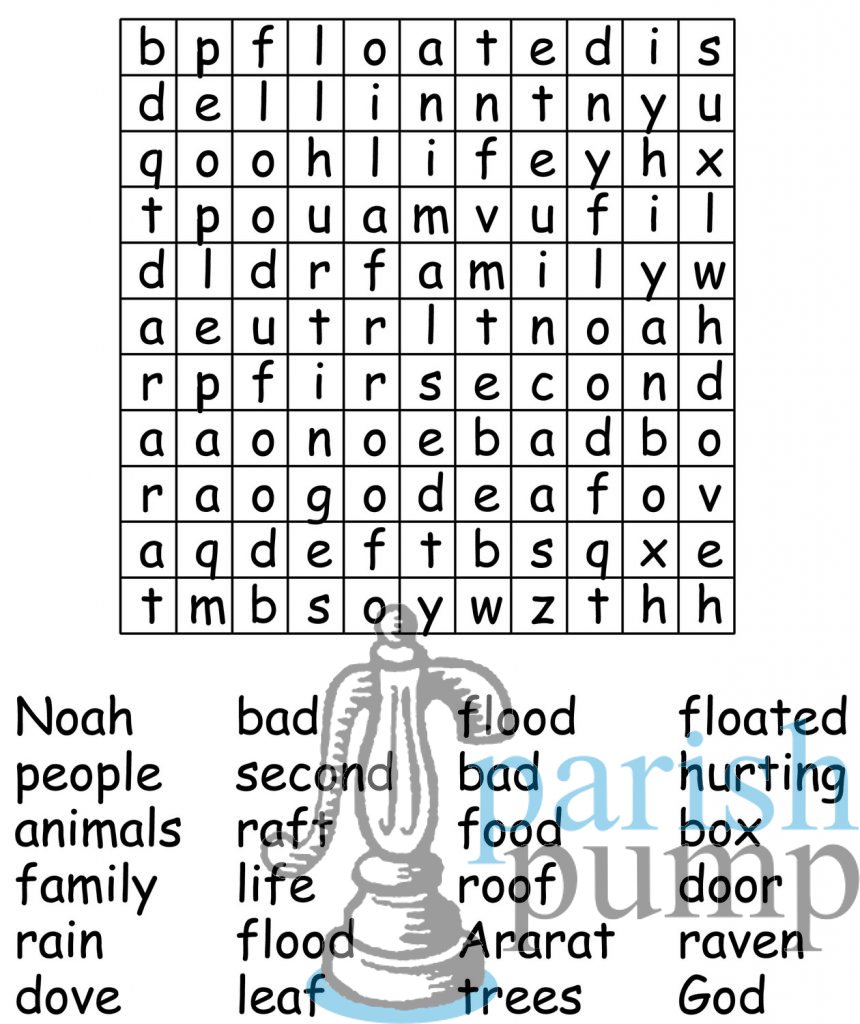 | b | p | f | l | o | a | t | e | d | i | s |
|---|---|---|---|---|---|---|---|---|---|---|
| d | e | l | l | i | n | n | t | n | y | u |
| q | o | o | h | l | i | f | e | y | h | x |
| t | p | o | u | a | m | v | u | f | i | l |
| d | l | d | r | f | a | m | i | l | y | w |
| a | e | u | t | r | l | t | n | o | a | h |
| r | p | f | i | r | s | e | c | o | n | d |
| a | a | o | n | o | e | b | a | d | b | o |
| r | a | o | g | o | d | e | a | f | o | v |
| a | q | d | e | f | t | b | s | q | x | e |
| t | m | b | s | o | y | w | z | t | h | h |

Noah
people
animals
family
rain
dove

bad
second
raft
life
flood
leaf

flood
bad
food
roof
Ararat
trees

floated
hurting
box
door
raven
God

parish
pump